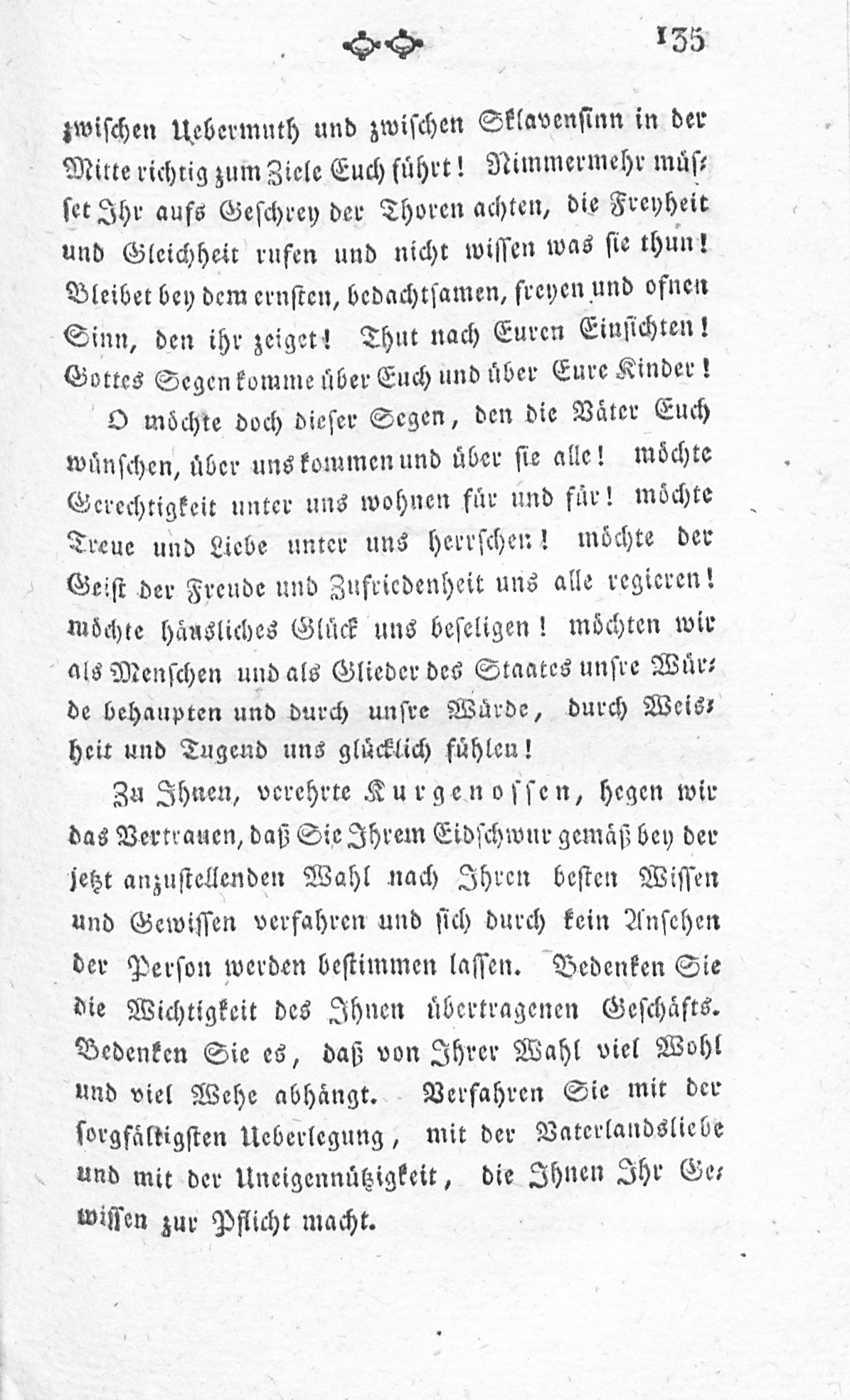 135

zwischen Uebermuth und zwischen Sklavensinn in der Mitte richtig zum Ziele Euch führt! Nimmermehr müsset Ihr aufs Geschrey der Thoren achten, die Freyheit und Gleichheit rufen und nicht wissen was sie thun! Bleibet bey dem ernsten, bedachtsamen, freyen und ofnen Sinn, den ihr zeiget! Thut nach Euren Einsichten! Gottes Segen komme über Euch und über Eure Kinder!

O möchte doch dieser Segen, den die Väter Euch wünschen, über uns kommen und über sie alle! möchte Gerechtigkeit unter uns wohnen für und für! möchte Treue und Liebe unter uns herrschen! möchte der Geist der Freude und Zufriedenheit uns alle regieren! möchte häusliches Glück uns beseligen! möchten wir als Menschen und als Glieder des Staates unsre Würde behaupten und durch unsre Würde, durch Weisheit und Tugend uns glücklich fühlen!

Zu Ihnen, verehrte Kurgenossen, hegen wir das Vertrauen, daß Sie Ihrem Eidschwur gemäß bey der jetzt anzustellenden Wahl nach Ihren besten Wissen und Gewissen verfahren und sich durch kein Ansehen der Person werden bestimmen lassen. Bedenken Sie die Wichtigkeit des Ihnen übertragenen Geschäfts. Bedenken Sie es, daß von Ihrer Wahl viel Wohl und viel Wehe abhängt. Verfahren Sie mit der sorgfältigsten Ueberlegung, mit der Vaterlandsliebe und mit der Uneigennützigkeit, die Ihnen Ihr Gewissen zur Pflicht macht.